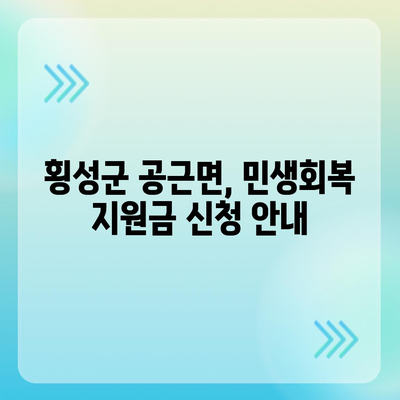 횡성군 공근면, 민생회복 지원금 신청 안내